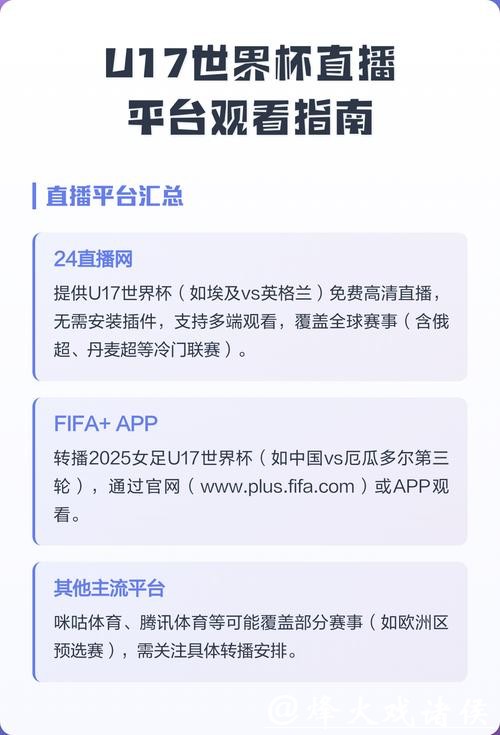 U17世界杯直播
平台观看指南

直播平台汇总

24直播网

提供U17世界杯（如埃及vs英格兰）免费高清直播，无需安装插件，支持多端观看，覆盖全球赛事（含俄超、丹麦超等冷门联赛）。

FIFA+ APP

转播2025女足U17世界杯（如中国vs厄瓜多尔第三轮），通过官网（www.plus.fifa.com）或APP观看。

其他主流平台

咪咕体育、腾讯体育等可能覆盖部分赛事（如欧洲区预选赛），需关注具体转播安排。

@烽火戏诸侯